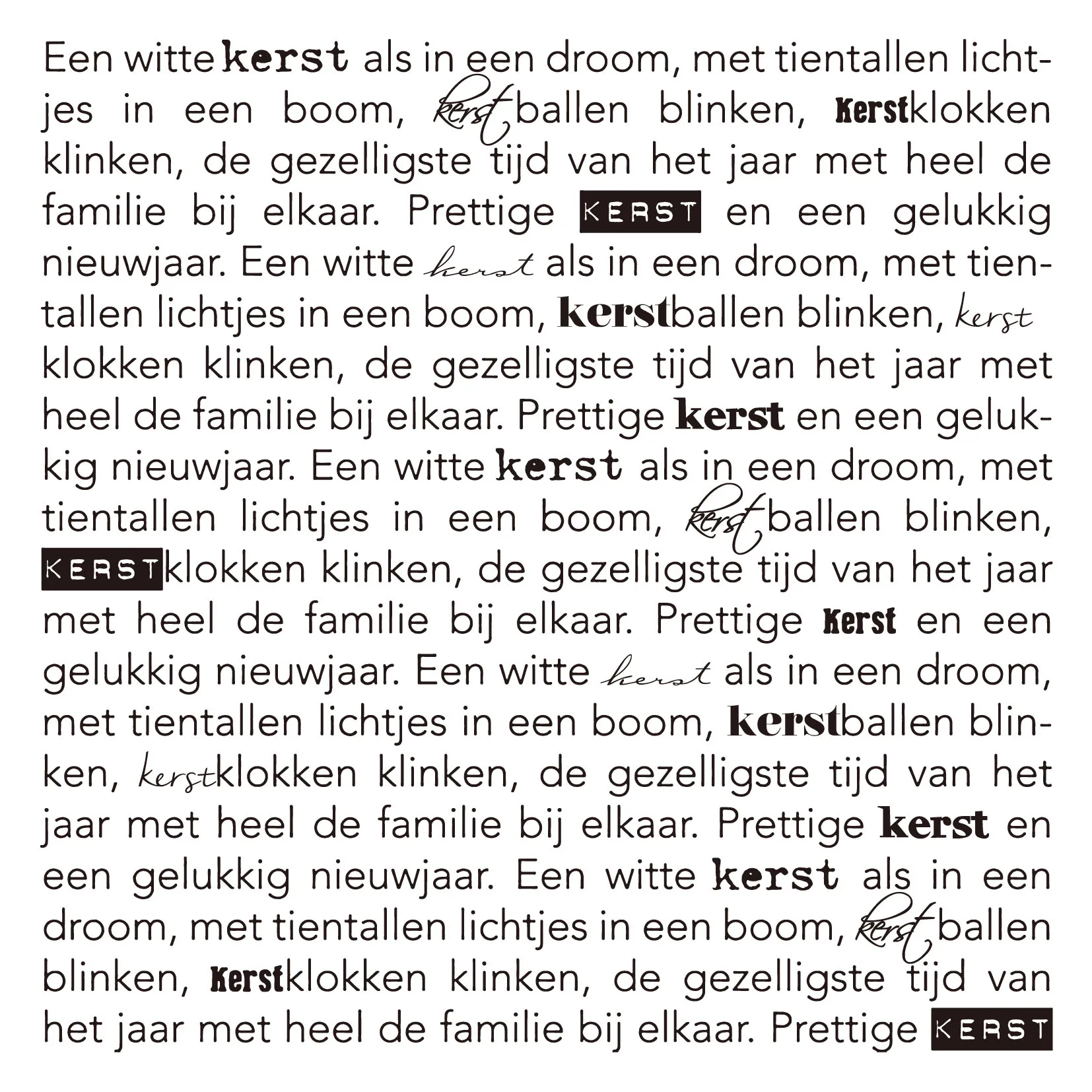 Een witte kerst als in een droom, met tientallen lichtjes in een boom, kerstballen blinken, Kerstklokken klinken, de gezelligste tijd van het jaar met heel de familie bij elkaar. Prettige KERST en een gelukkig nieuwjaar. Een witte kerst als in een droom, met tientallen lichtjes in een boom, kerstballen blinken, kerst klokken klinken, de gezelligste tijd van het jaar met heel de familie bij elkaar. Prettige kerst en een gelukkig nieuwjaar. Een witte kerst als in een droom, met tientallen lichtjes in een boom, kerstballen blinken, KERSTklokken klinken, de gezelligste tijd van het jaar met heel de familie bij elkaar. Prettige Kerst en een gelukkig nieuwjaar. Een witte kerst als in een droom, met tientallen lichtjes in een boom, kerstballen blinken, kerstklokken klinken, de gezelligste tijd van het jaar met heel de familie bij elkaar. Prettige kerst en een gelukkig nieuwjaar. Een witte kerst als in een droom, met tientallen lichtjes in een boom, kerstballen blinken, Kerstklokken klinken, de gezelligste tijd van het jaar met heel de familie bij elkaar. Prettige KERST